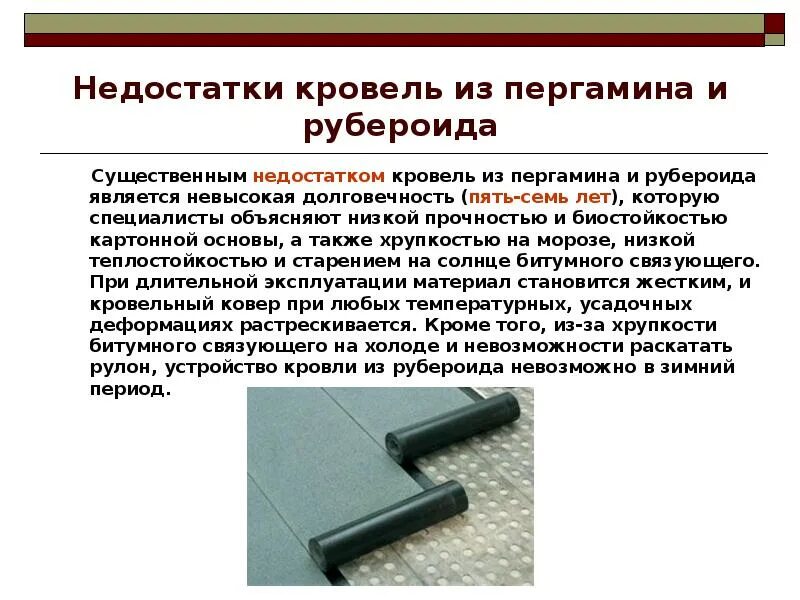 Недостатки кровель из пергамина и рубероида

Существенным недостатком кровель из пергамина и рубероида является невысокая долговечность (пять-семь лет), которую специалисты объясняют низкой прочностью и биостойкостью картонной основы, а также хрупкостью на морозе, низкой теплостойкостью и старением на солнце битумного связующего. При длительной эксплуатации материал становится жестким, и кровельный ковер при любых температурных, усадочных деформациях растрескивается. Кроме того, из-за хрупкости битумного связующего на холоде и невозможности раскатать рулон, устройство кровли из рубероида невозможно в зимний период.